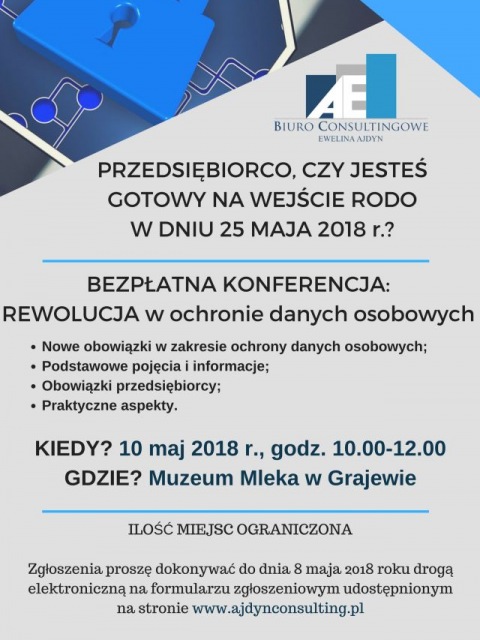 AE
BIURO CONSULTINGOWE
EWELINA AJDYN

PRZEDSIĘBIORCO, CZY JESTEŚ GOTOWY NA WEJŚCIE RODO W DNIU 25 MAJA 2018 r.?

BEZPŁATNA KONFERENCJA:
REWOLUCJA w ochronie danych osobowych

• Nowe obowiązki w zakresie ochrony danych osobowych;
• Podstawowe pojęcia i informacje;
• Obowiązki przedsiębiorcy;
• Praktyczne aspekty.

KIEDY? 10 maj 2018 r., godz. 10.00-12.00
GDZIE? Muzeum Mleka w Grajewie

ILOŚĆ MIEJSC OGRANICZONA

Zgłoszenia proszę dokonywać do dnia 8 maja 2018 roku drogą elektroniczną na formularzu zgłoszeniowym udostępnionym na stronie www.ajdynconsulting.pl